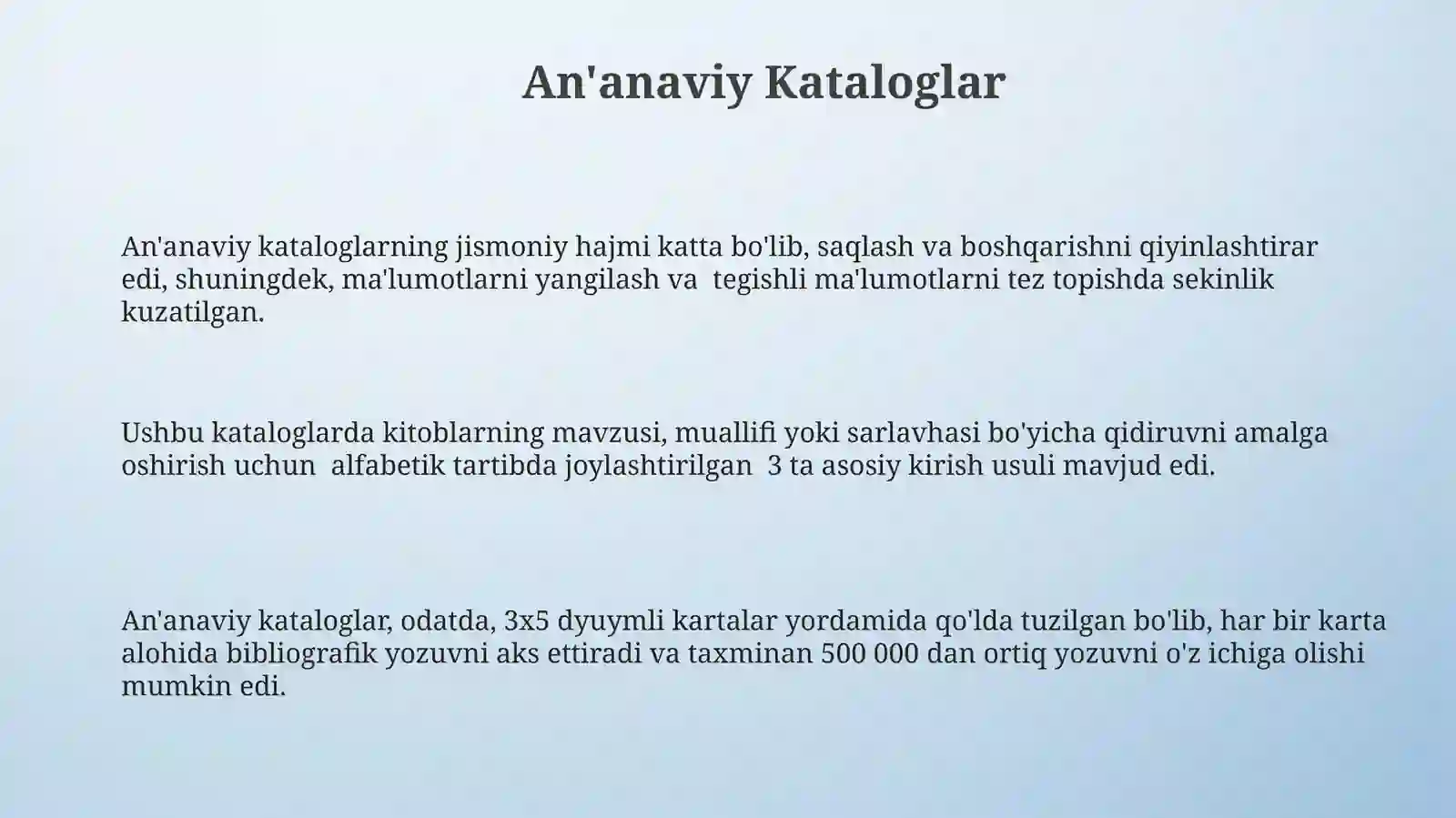 An'anaviy Kataloglar

An'anaviy kataloglarning jismoniy hajmi katta bo'lib, saqlash va boshqarishni qiyinlashtirar edi, shuningdek, ma'lumotlarni yangilash va tegishli ma'lumotlarni tez topishda sekinlik kuzatilgan.

Ushbu kataloglarda kitoblarning mavzusi, muallifi yoki sarlavhasi bo'yicha qidiruvni amalga oshirish uchun alfabetik tartibda joylashtirilgan 3 ta asosiy kirish usuli mavjud edi.

An'anaviy kataloglar, odatda, 3x5 dyuymli kartalar yordamida qo'lda tuzilgan bo'lib, har bir karta alohida bibliografik yozuvni aks ettiradi va taxminan 500 000 dan ortiq yozuvni o'z ichiga olishi mumkin edi.